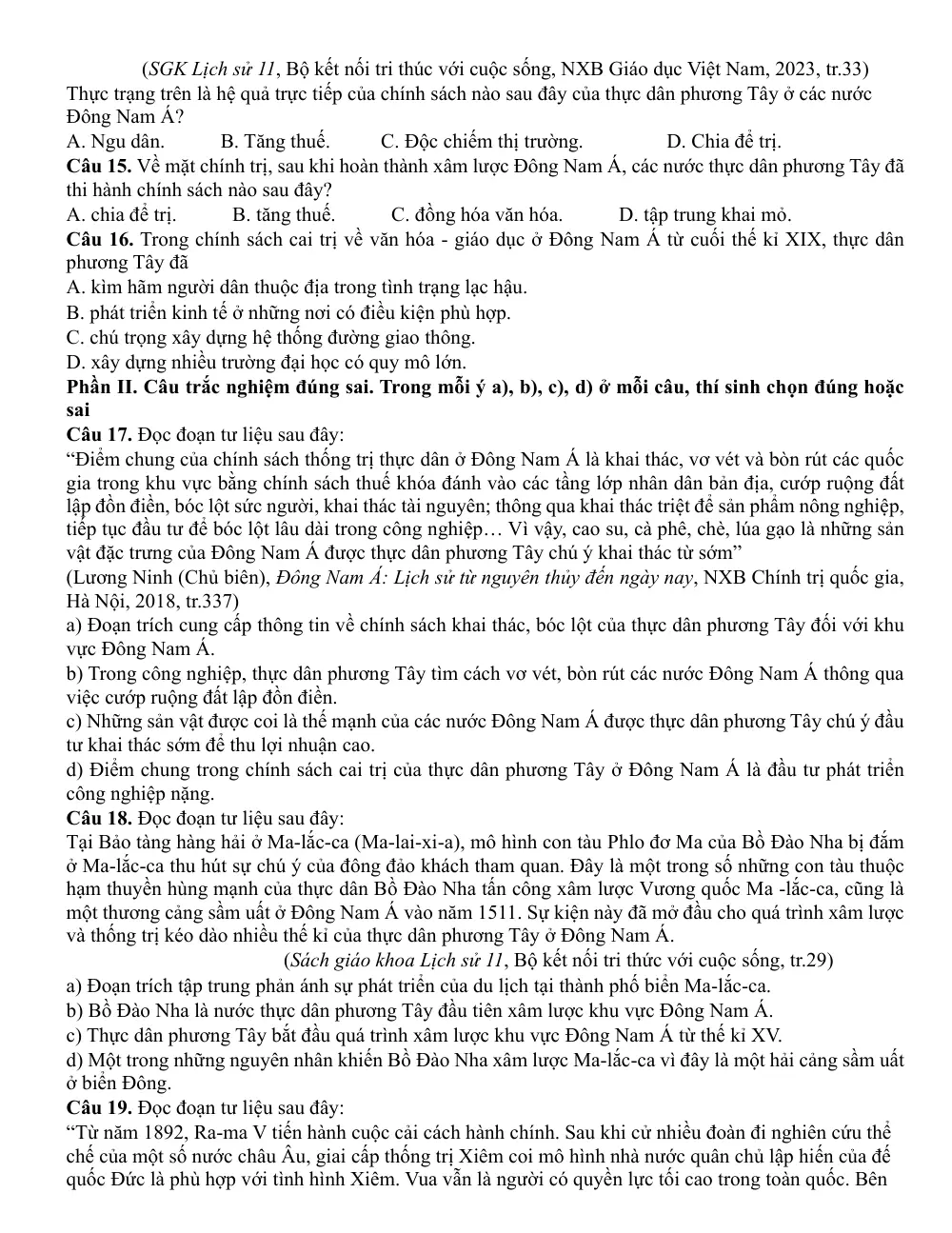 (SGK Lịch sử 11, Bộ kết nối tri thúc với cuộc sống, NXB Giáo dục Việt Nam, 2023, tr.33)
Thực trạng trên là hệ quả trực tiếp của chính sách nào sau đây của thực dân phương Tây ở các nước Đông Nam Á?

A. Ngu dân. B. Tăng thuế. C. Độc chiếm thị trường. D. Chia để trị.

Câu 15. Về mặt chính trị, sau khi hoàn thành xâm lược Đông Nam Á, các nước thực dân phương Tây đã thi hành chính sách nào sau đây?

A. chia để trị. B. tăng thuế. C. đồng hóa văn hóa. D. tập trung khai mỏ.

Câu 16. Trong chính sách cai trị về văn hóa - giáo dục ở Đông Nam Á từ cuối thế kỉ XIX, thực dân phương Tây đã

A. kìm hãm người dân thuộc địa trong tình trạng lạc hậu.
B. phát triển kinh tế ở những nơi có điều kiện phù hợp.
C. chú trọng xây dựng hệ thống đường giao thông.
D. xây dựng nhiều trường đại học có quy mô lớn.

Phần II. Câu trắc nghiệm đúng sai. Trong mỗi ý a), b), c), d) ở mỗi câu, thí sinh chọn đúng hoặc sai

Câu 17. Đọc đoạn tư liệu sau đây:

"Điểm chung của chính sách thống trị thực dân ở Đông Nam Á là khai thác, vơ vét và bòn rút các quốc gia trong khu vực bằng chính sách thuế khóa đánh vào các tầng lớp nhân dân bản địa, cướp ruộng đất lập đồn điền, bóc lột sức người, khai thác tài nguyên; thông qua khai thác triệt để sản phẩm nông nghiệp, tiếp tục đầu tư để bóc lột lâu dài trong công nghiệp… Vì vậy, cao su, cà phê, chè, lúa gạo là những sản vật đặc trưng của Đông Nam Á được thực dân phương Tây chú ý khai thác từ sớm"

(Lương Ninh (Chủ biên), Đông Nam Á: Lịch sử từ nguyên thủy đến ngày nay, NXB Chính trị quốc gia, Hà Nội, 2018, tr.337)

a) Đoạn trích cung cấp thông tin về chính sách khai thác, bóc lột của thực dân phương Tây đối với khu vực Đông Nam Á.

b) Trong công nghiệp, thực dân phương Tây tìm cách vơ vét, bòn rút các nước Đông Nam Á thông qua việc cướp ruộng đất lập đồn điền.

c) Những sản vật được coi là thế mạnh của các nước Đông Nam Á được thực dân phương Tây chú ý đầu tư khai thác sớm để thu lợi nhuận cao.

d) Điểm chung trong chính sách cai trị của thực dân phương Tây ở Đông Nam Á là đầu tư phát triển công nghiệp nặng.

Câu 18. Đọc đoạn tư liệu sau đây:

Tại Bảo tàng hàng hải ở Ma-lắc-ca (Ma-lai-xi-a), mô hình con tàu Phlo đơ Ma của Bồ Đào Nha bị đắm ở Ma-lắc-ca thu hút sự chú ý của đông đảo khách tham quan. Đây là một trong số những con tàu thuộc hạm thuyền hùng mạnh của thực dân Bồ Đào Nha tấn công xâm lược Vương quốc Ma -lắc-ca, cũng là một thương cảng sầm uất ở Đông Nam Á vào năm 1511. Sự kiện này đã mở đầu cho quá trình xâm lược và thống trị kéo dào nhiều thế kỉ của thực dân phương Tây ở Đông Nam Á.

(Sách giáo khoa Lịch sử 11, Bộ kết nối tri thức với cuộc sống, tr.29)

a) Đoạn trích tập trung phản ánh sự phát triển của du lịch tại thành phố biển Ma-lắc-ca.

b) Bồ Đào Nha là nước thực dân phương Tây đầu tiên xâm lược khu vực Đông Nam Á.

c) Thực dân phương Tây bắt đầu quá trình xâm lược khu vực Đông Nam Á từ thế kỉ XV.

d) Một trong những nguyên nhân khiến Bồ Đào Nha xâm lược Ma-lắc-ca vì đây là một hải cảng sầm uất ở biển Đông.

Câu 19. Đọc đoạn tư liệu sau đây:

"Từ năm 1892, Ra-ma V tiến hành cuộc cải cách hành chính. Sau khi cử nhiều đoàn đi nghiên cứu thể chế của một số nước châu Âu, giai cấp thống trị Xiêm coi mô hình nhà nước quân chủ lập hiến của đế quốc Đức là phù hợp với tình hình Xiêm. Vua vẫn là người có quyền lực tối cao trong toàn quốc. Bên